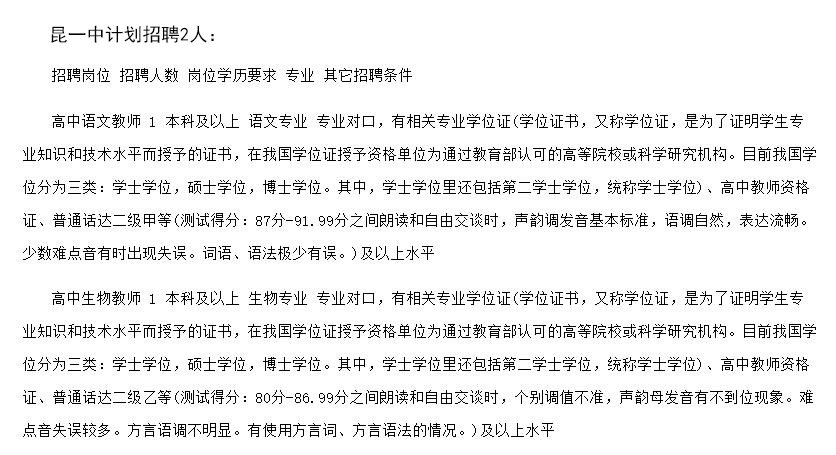 昆一中计划招聘2人：

招聘岗位 招聘人数 岗位学历要求 专业 其它招聘条件

高中语文教师 1 本科及以上 语文专业 专业对口，有相关专业学位证(学位证书，又称学位证，是为了证明学生专业知识和技术水平而授予的证书，在我国学位证授予资格单位为通过教育部认可的高等院校或科学研究机构。目前我国学位分为三类：学士学位，硕士学位，博士学位。其中，学士学位里还包括第二学士学位，统称学士学位)、高中教师资格证、普通话达二级甲等(测试得分：87分-91.99分之间朗读和自由交谈时，声韵调发音基本标准，语调自然，表达流畅。少数难点音有时出现失误。词语、语法极少有误。)及以上水平

高中生物教师 1 本科及以上 生物专业 专业对口，有相关专业学位证(学位证书，又称学位证，是为了证明学生专业知识和技术水平而授予的证书，在我国学位证授予资格单位为通过教育部认可的高等院校或科学研究机构。目前我国学位分为三类：学士学位，硕士学位，博士学位。其中，学士学位里还包括第二学士学位，统称学士学位)、高中教师资格证、普通话达二级乙等(测试得分：80分-86.99分之间朗读和自由交谈时，个别调值不准，声韵母发音有不到位现象。难点音失误较多。方言语调不明显。有使用方言词、方言语法的情况。)及以上水平